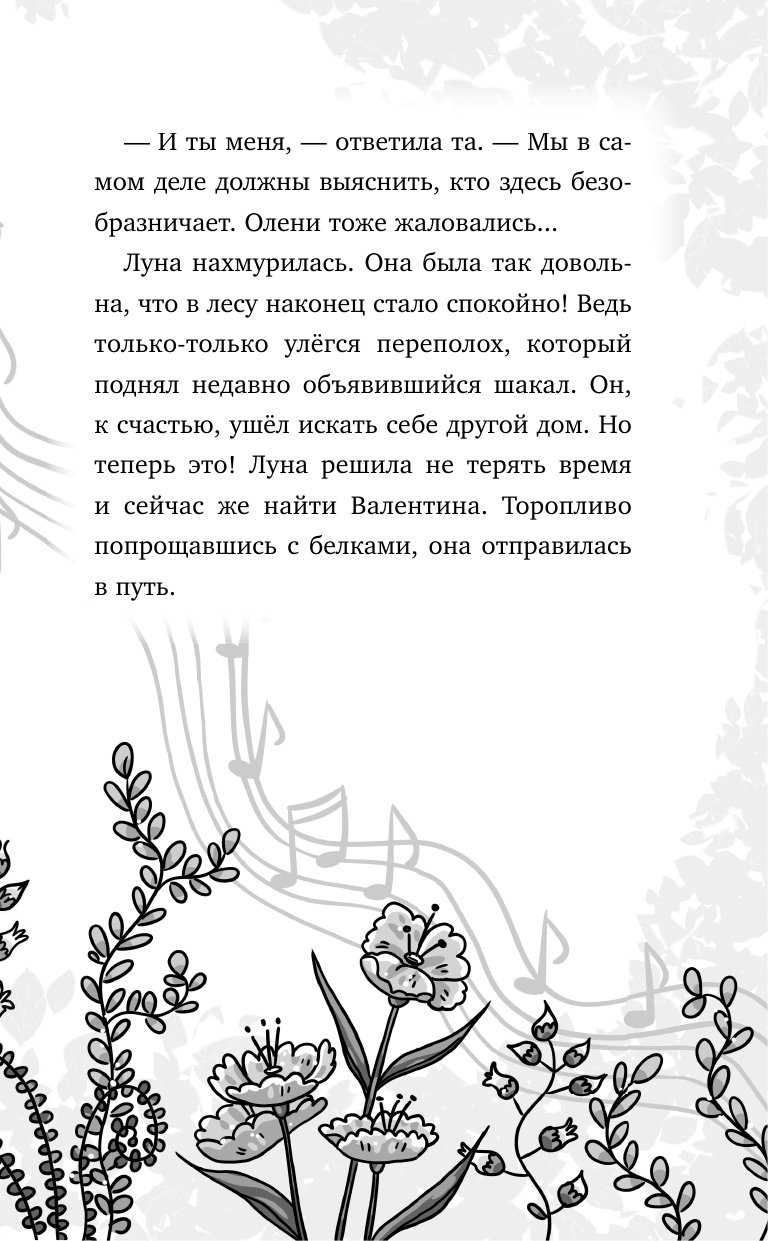 — И ты меня, — ответила та. — Мы в самом деле должны выяснить, кто здесь безобразничает. Олени тоже жаловались...

Луна нахмурилась. Она была так довольна, что в лесу наконец стало спокойно! Ведь только-только улёгся переполох, который поднял недавно объявившийся шакал. Он, к счастью, ушёл искать себе другой дом. Но теперь это! Луна решила не терять время и сейчас же найти Валентина. Торопливо попрощавшись с белками, она отправилась в путь.